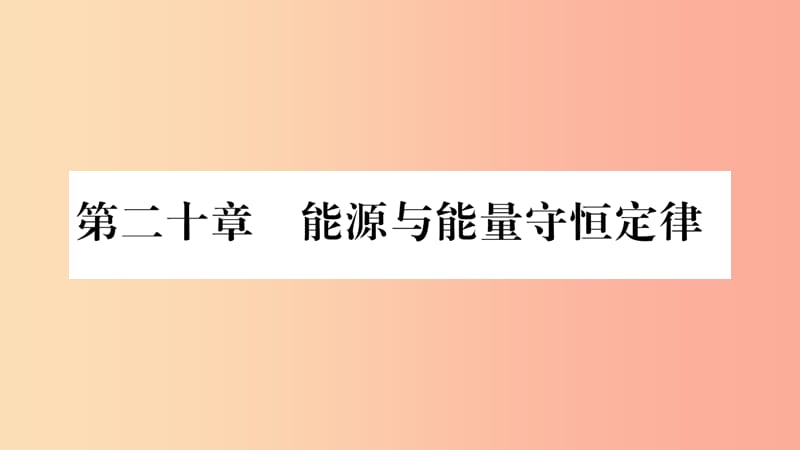 第二十章　能源与能量守恒定律